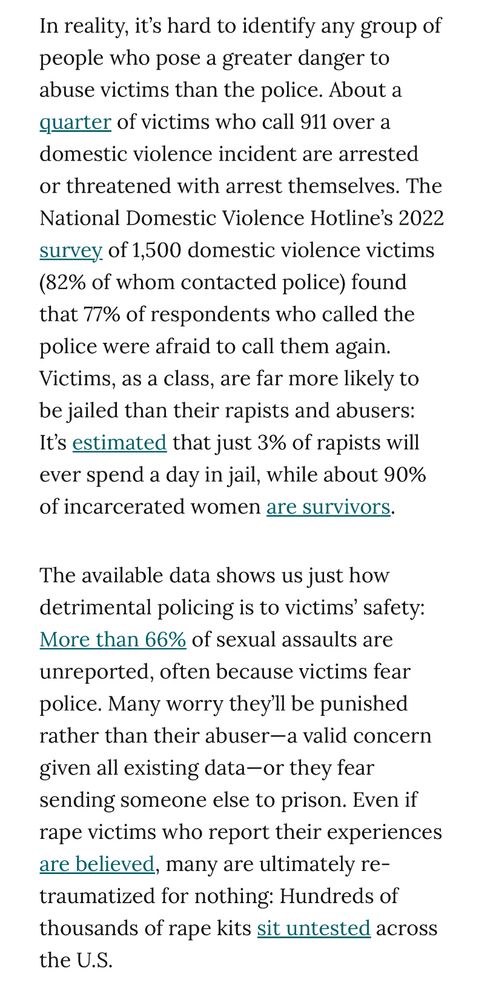 In reality, it's hard to identify any group of people who pose a greater danger to abuse victims than the police. About a quarter of victims who call 911 over a domestic violence incident are arrested or threatened with arrest themselves. The National Domestic Violence Hotline's 2022 survey of 1,500 domestic violence victims (82% of whom contacted police) found that 77% of respondents who called the police were afraid to call them again. Victims, as a class, are far more likely to be jailed than their rapists and abusers: It's estimated that just 3% of rapists will ever spend a day in jail, while about 90% of incarcerated women are survivors.

The available data shows us just how detrimental policing is to victims' safety: More than 66% of sexual assaults are unreported, often because victims fear police. Many worry they'll be punished rather than their abuser—a valid concern given all existing data—or they fear sending someone else to prison. Even if rape victims who report their experiences are believed, many are ultimately re-traumatized for nothing: Hundreds of thousands of rape kits sit untested across the U.S.